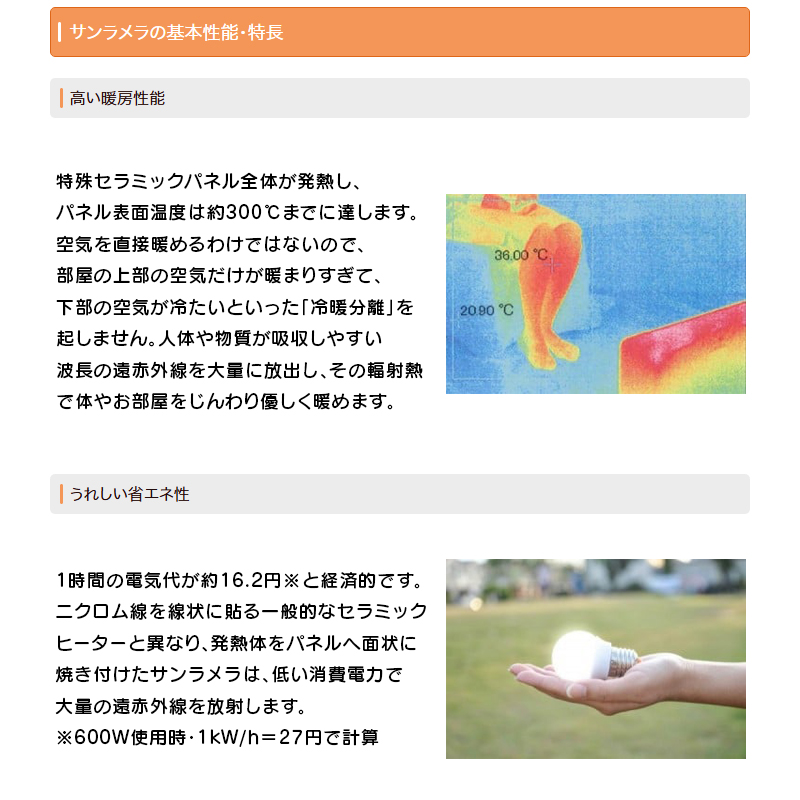 サンラメラの基本性能・特長

高い暖房性能

特殊セラミックパネル全体が発熱し、パネル表面温度は約300℃までに達します。空気を直接暖めるわけではないので、部屋の上部の空気だけが暖まりすぎて、下部の空気が冷たいといった「冷暖分離」を起しません。人体や物質が吸収しやすい波長の遠赤外線を大量に放出し、その輻射熱で体やお部屋をじんわり優しく暖めます。

36.00 °C
20.90 °C

うれしい省エネ性

1時間の電気代が約16.2円※と経済的です。ニクロム線を線状に貼る一般的なセラミックヒーターと異なり、発熱体をパネルへ面状に焼き付けたサンラメラは、低い消費電力で大量の遠赤外線を放射します。
※600W使用時・1kW/h＝27円で計算